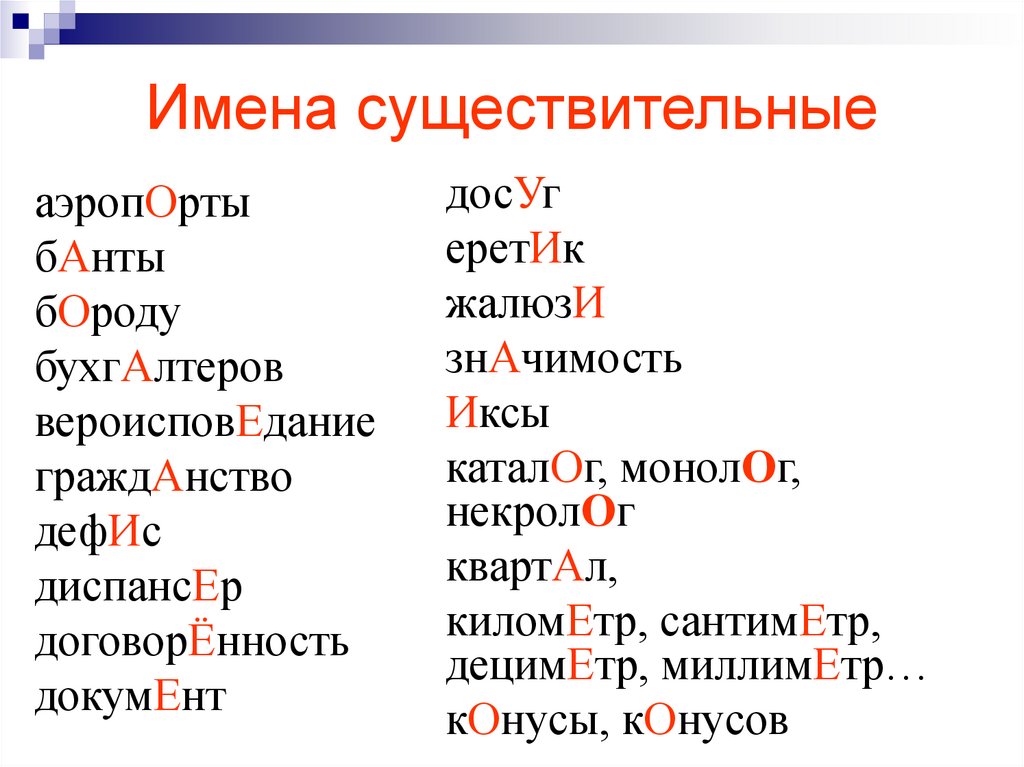 Имена существительные

аэропОрты
бАнты
бОроду
бухгАлтеров
вероисповЕдание
граждАнство
дефИс
диспансЕр
договорЁнность
докумЕнт

досУг
еретИк
жалюзИ
знАчимость
Иксы
каталОг, монолОг, некролОг
квартАл,
киломЕтр, сантимЕтр, децимЕтр, миллимЕтр…
кОнусы, кОнусов